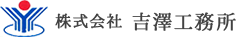 株式会社 吉澤工務所